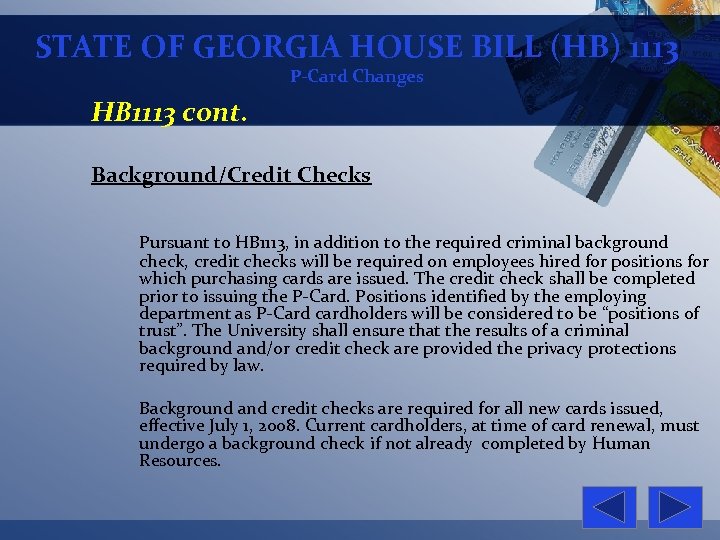 STATE OF GEORGIA HOUSE BILL (HB) 1113
P-Card Changes

HB1113 cont.

Background/Credit Checks

Pursuant to HB1113, in addition to the required criminal background check, credit checks will be required on employees hired for positions for which purchasing cards are issued. The credit check shall be completed prior to issuing the P-Card. Positions identified by the employing department as P-Card cardholders will be considered to be “positions of trust”. The University shall ensure that the results of a criminal background and/or credit check are provided the privacy protections required by law.

Background and credit checks are required for all new cards issued, effective July 1, 2008. Current cardholders, at time of card renewal, must undergo a background check if not already completed by Human Resources.